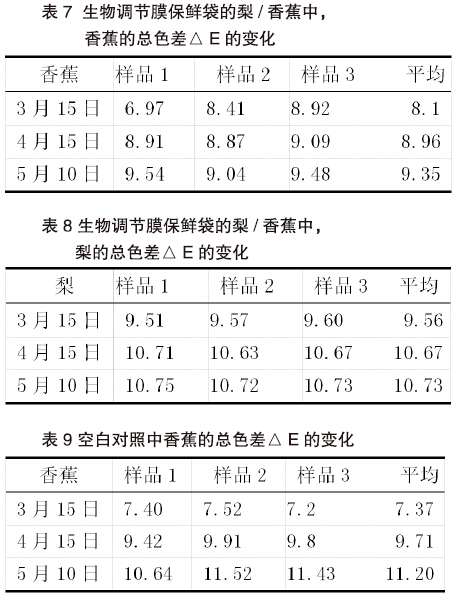 表 7 生物调节膜保鲜袋的梨 / 香蕉中，香蕉的总色差△ E 的变化

| 香蕉 | 样品 1 | 样品 2 | 样品 3 | 平均 |
|---|---|---|---|---|
| 3 月 15 日 | 6.97 | 8.41 | 8.92 | 8.1 |
| 4 月 15 日 | 8.91 | 8.87 | 9.09 | 8.96 |
| 5 月 10 日 | 9.54 | 9.04 | 9.48 | 9.35 |

表 8 生物调节膜保鲜袋的梨 / 香蕉中，梨的总色差△ E 的变化

| 梨 | 样品 1 | 样品 2 | 样品 3 | 平均 |
|---|---|---|---|---|
| 3 月 15 日 | 9.51 | 9.57 | 9.60 | 9.56 |
| 4 月 15 日 | 10.71 | 10.63 | 10.67 | 10.67 |
| 5 月 10 日 | 10.75 | 10.72 | 10.73 | 10.73 |

表 9 空白对照中香蕉的总色差△ E 的变化

| 香蕉 | 样品 1 | 样品 2 | 样品 3 | 平均 |
|---|---|---|---|---|
| 3 月 15 日 | 7.40 | 7.52 | 7.2 | 7.37 |
| 4 月 15 日 | 9.42 | 9.91 | 9.8 | 9.71 |
| 5 月 10 日 | 10.64 | 11.52 | 11.43 | 11.20 |